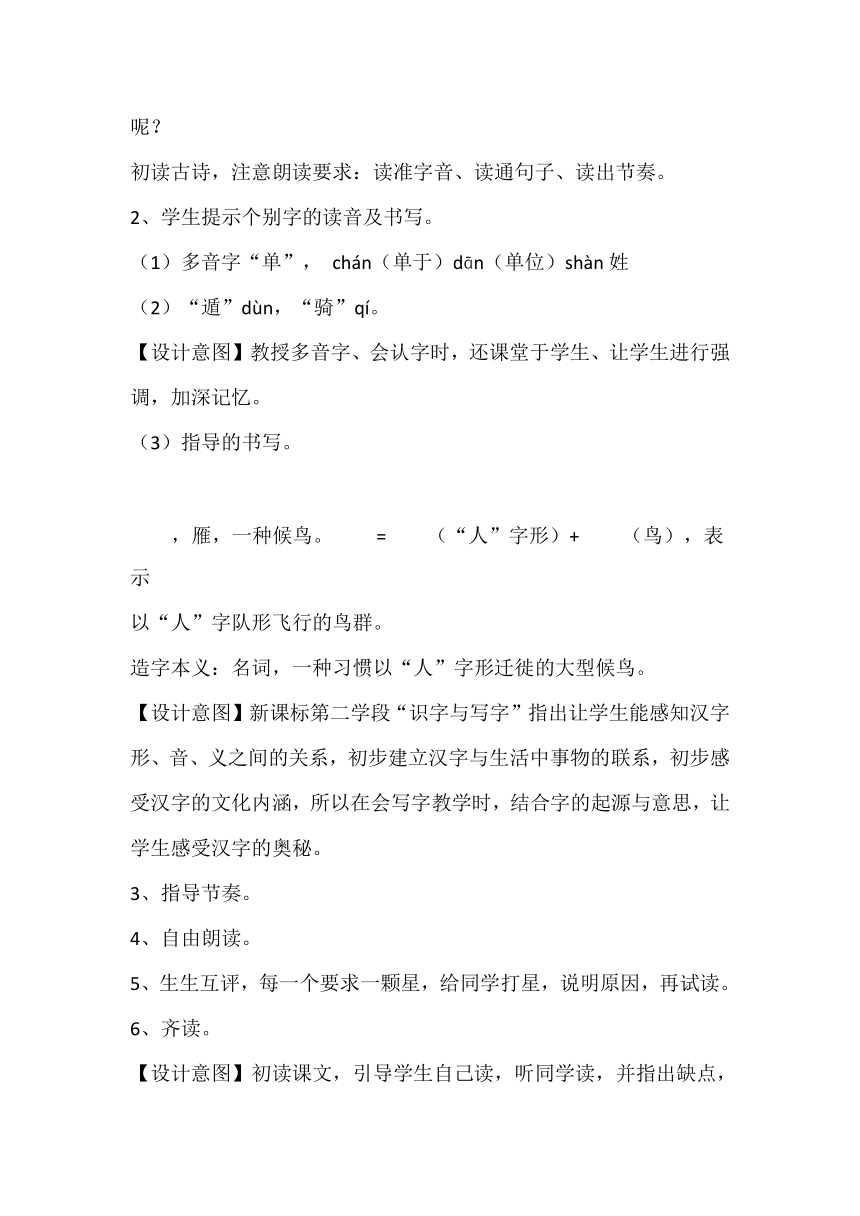 呢？

初读古诗，注意朗读要求：读准字音、读通句子、读出节奏。

2、学生提示个别字的读音及书写。

（1）多音字“单”， chán（单于）dān（单位）shàn 姓

（2）“遁”dùn，“骑”qí。

【设计意图】教授多音字、会认字时，还课堂于学生、让学生进行强调，加深记忆。

（3）指导的书写。

，雁，一种候鸟。 = （“人”字形）+ （鸟），表示

以“人”字队形飞行的鸟群。

造字本义：名词，一种习惯以“人”字形迁徙的大型候鸟。

【设计意图】新课标第二学段“识字与写字”指出让学生能感知汉字形、音、义之间的关系，初步建立汉字与生活中事物的联系，初步感受汉字的文化内涵，所以在会写字教学时，结合字的起源与意思，让学生感受汉字的奥秘。

3、指导节奏。

4、自由朗读。

5、生生互评，每一个要求一颗星，给同学打星，说明原因，再试读。

6、齐读。

【设计意图】初读课文，引导学生自己读，听同学读，并指出缺点，